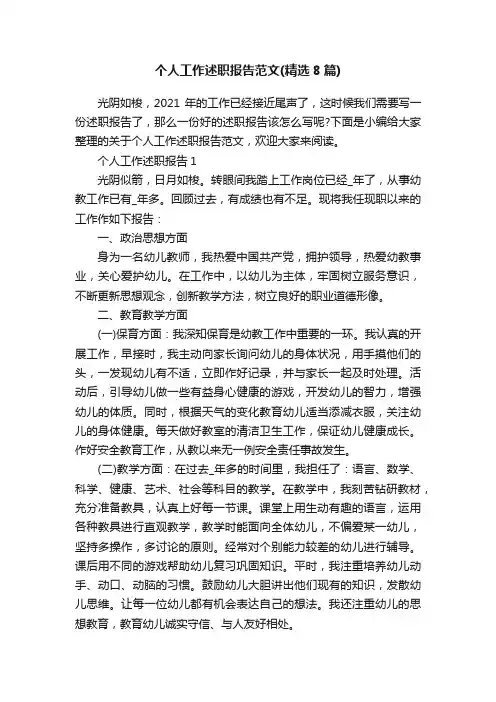 个人工作述职报告范文(精选 8 篇)

光阴如梭，2021 年的工作已经接近尾声了，这时候我们需要写一份述职报告了，那么一份好的述职报告该怎么写呢?下面是小编给大家整理的关于个人工作述职报告范文，欢迎大家来阅读。

个人工作述职报告 1

光阴似箭，日月如梭。转眼间我踏上工作岗位已经_年了，从事幼教工作已有_年多。回顾过去，有成绩也有不足。现将我任现职以来的工作作如下报告：

一、政治思想方面

身为一名幼儿教师，我热爱中国共产党，拥护领导，热爱幼教事业，关心爱护幼儿。在工作中，以幼儿为主体，牢固树立服务意识，不断更新思想观念，创新教学方法，树立良好的职业道德形像。

二、教育教学方面

(一)保育方面：我深知保育是幼教工作中重要的一环。我认真的开展工作，早接时，我主动向家长询问幼儿的身体状况，用手摸他们的头，一发现幼儿有不适，立即作好记录，并与家长一起及时处理。活动后，引导幼儿做一些有益身心健康的游戏，开发幼儿的智力，增强幼儿的体质。同时，根据天气的变化教育幼儿适当添减衣服，关注幼儿的身体健康。每天做好教室的清洁卫生工作，保证幼儿健康成长。作好安全教育工作，从教以来无一例安全责任事故发生。

(二)教学方面：在过去_年多的时间里，我担任了：语言、数学、科学、健康、艺术、社会等科目的教学。在教学中，我刻苦钻研教材，充分准备教具，认真上好每一节课。课堂上用生动有趣的语言，运用各种教具进行直观教学，教学时能面向全体幼儿，不偏爱某一幼儿，坚持多操作，多讨论的原则。经常对个别能力较差的幼儿进行辅导。课后用不同的游戏帮助幼儿复习巩固知识。平时，我注重培养幼儿动手、动口、动脑的习惯。鼓励幼儿大胆讲出他们现有的知识，发散幼儿思维。让每一位幼儿都有机会表达自己的想法。我还注重幼儿的思想教育，教育幼儿诚实守信、与人友好相处。